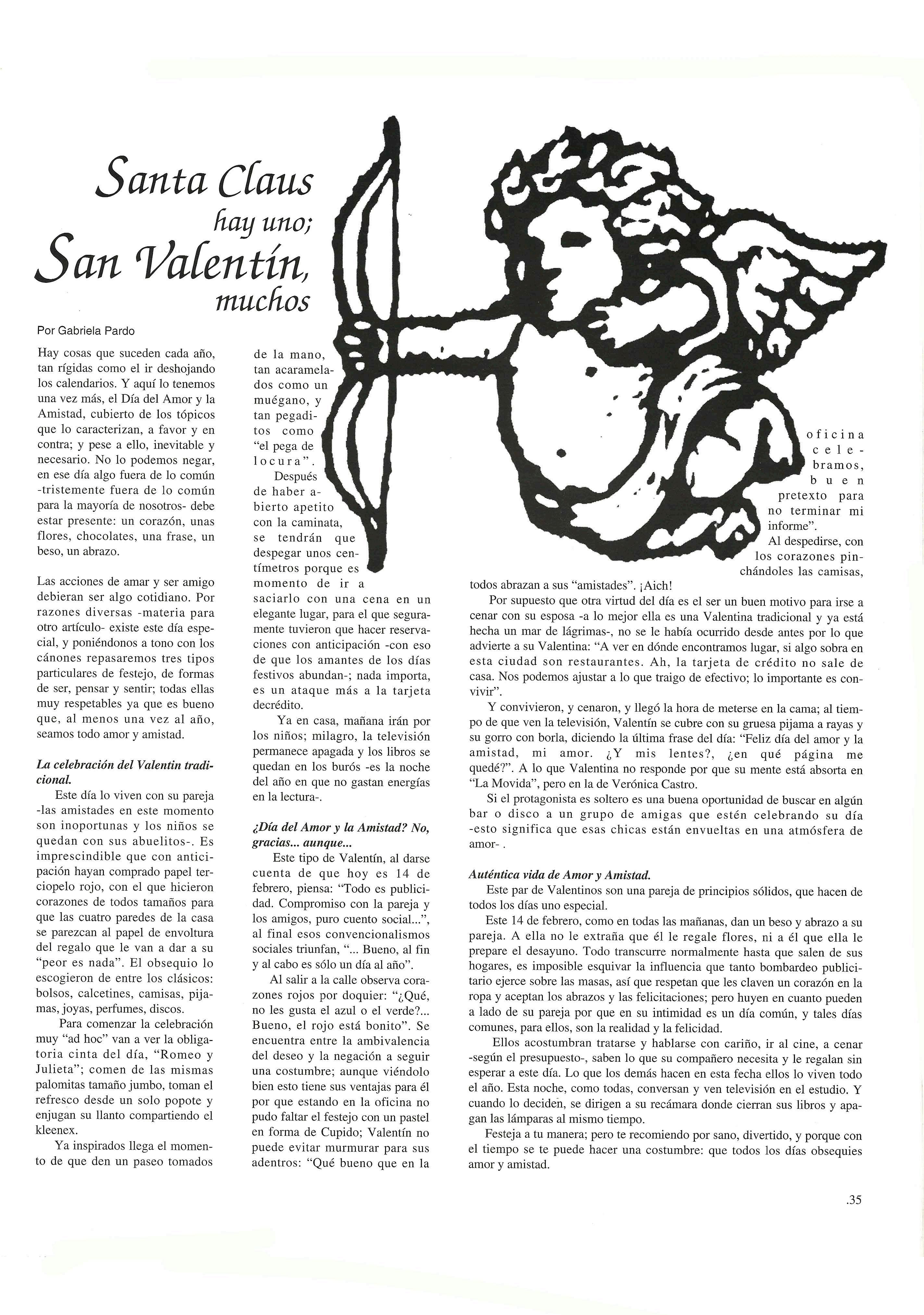 Santa Claus hay uno; San Valentín, muchos

Por Gabriela Pardo

Hay cosas que suceden cada año, tan rígidas como el ir deshojando los calendarios. Y aquí lo tenemos una vez más, el Día del Amor y la Amistad, cubierto de los tópicos que lo caracterizan, a favor y en contra; y pese a ello, inevitable y necesario. No lo podemos negar, en ese día algo fuera de lo común -tristemente fuera de lo común para la mayoría de nosotros- debe estar presente: un corazón, unas flores, chocolates, una frase, un beso, un abrazo.

Las acciones de amar y ser amigo debieran ser algo cotidiano. Por razones diversas -materia para otro artículo- existe este día especial, y poniéndonos a tono con los cánones repasaremos tres tipos particulares de festejo, de formas de ser, pensar y sentir; todas ellas muy respetables ya que es bueno que, al menos una vez al año, seamos todo amor y amistad.

La celebración del Valentin tradicional.

Este día lo viven con su pareja -las amistades en este momento son inoportunas y los niños se quedan con sus abuelitos-. Es imprescindible que con anticipación hayan comprado papel terciopelo rojo, con el que hicieron corazones de todos tamaños para que las cuatro paredes de la casa se parezcan al papel de envoltura del regalo que le van a dar a su "peor es nada". El obsequio lo escogieron de entre los clásicos: bolsos, calcetines, camisas, pijamas, joyas, perfumes, discos.

Para comenzar la celebración muy "ad hoc" van a ver la obligatoria cinta del día, "Romeo y Julieta"; comen de las mismas palomitas tamaño jumbo, toman el refresco desde un solo popote y enjugan su llanto compartiendo el kleenex.

Ya inspirados llega el momento de que den un paseo tomados de la mano, tan acaramelados como un muégano, y tan pegaditos como "el pega de locura".

Después de haber abierto apetito con la caminata, se tendrán que despegar unos centímetros porque es momento de ir a saciarlo con una cena en un elegante lugar, para el que seguramente tuvieron que hacer reservaciones con anticipación -con eso de que los amantes de los días festivos abundan-; nada importa, es un ataque más a la tarjeta decrédito.

Ya en casa, mañana irán por los niños; milagro, la televisión permanece apagada y los libros se quedan en los burós -es la noche del año en que no gastan energías en la lectura-.

¿Día del Amor y la Amistad? No, gracias... aunque...

Este tipo de Valentín, al darse cuenta de que hoy es 14 de febrero, piensa: "Todo es publicidad. Compromiso con la pareja y los amigos, puro cuento social...", al final esos convencionalismos sociales triunfan, "... Bueno, al fin y al cabo es sólo un día al año".

Al salir a la calle observa corazones rojos por doquier: "¿Qué, no les gusta el azul o el verde?... Bueno, el rojo está bonito". Se encuentra entre la ambivalencia del deseo y la negación a seguir una costumbre; aunque viéndolo bien esto tiene sus ventajas para él por que estando en la oficina no pudo faltar el festejo con un pastel en forma de Cupido; Valentín no puede evitar murmurar para sus adentros: "Qué bueno que en la oficina celebramos, buen pretexto para no terminar mi informe".

Al despedirse, con los corazones pinchándoles las camisas, todos abrazan a sus "amistades". ¡Aich!

Por supuesto que otra virtud del día es el ser un buen motivo para irse a cenar con su esposa -a lo mejor ella es una Valentina tradicional y ya está hecha un mar de lágrimas-, no se le había ocurrido desde antes por lo que advierte a su Valentina: "A ver en dónde encontramos lugar, si algo sobra en esta ciudad son restaurantes. Ah, la tarjeta de crédito no sale de casa. Nos podemos ajustar a lo que traigo de efectivo; lo importante es convivir".

Y convivieron, y cenaron, y llegó la hora de meterse en la cama; al tiempo de que ven la televisión, Valentín se cubre con su gruesa pijama a rayas y su gorro con borla, diciendo la última frase del día: "Feliz día del amor y la amistad, mi amor. ¿Y mis lentes?, ¿en qué página me quedé?". A lo que Valentina no responde por que su mente está absorta en "La Movida", pero en la de Verónica Castro.

Si el protagonista es soltero es una buena oportunidad de buscar en algún bar o disco a un grupo de amigas que estén celebrando su día -esto significa que esas chicas están envueltas en una atmósfera de amor- .

Auténtica vida de Amor y Amistad.

Este par de Valentinos son una pareja de principios sólidos, que hacen de todos los días uno especial.

Este 14 de febrero, como en todas las mañanas, dan un beso y abrazo a su pareja. A ella no le extraña que él le regale flores, ni a él que ella le prepare el desayuno. Todo transcurre normalmente hasta que salen de sus hogares, es imposible esquivar la influencia que tanto bombardeo publicitario ejerce sobre las masas, así que respetan que les claven un corazón en la ropa y aceptan los abrazos y las felicitaciones; pero huyen en cuanto pueden a lado de su pareja por que en su intimidad es un día común, y tales días comunes, para ellos, son la realidad y la felicidad.

Ellos acostumbran tratarse y hablarse con cariño, ir al cine, a cenar -según el presupuesto-, saben lo que su compañero necesita y le regalan sin esperar a este día. Lo que los demás hacen en esta fecha ellos lo viven todo el año. Esta noche, como todas, conversan y ven televisión en el estudio. Y cuando lo deciden, se dirigen a su recámara donde cierran sus libros y apagan las lámparas al mismo tiempo.

Festeja a tu manera; pero te recomiendo por sano, divertido, y porque con el tiempo se te puede hacer una costumbre: que todos los días obsequies amor y amistad.

.35